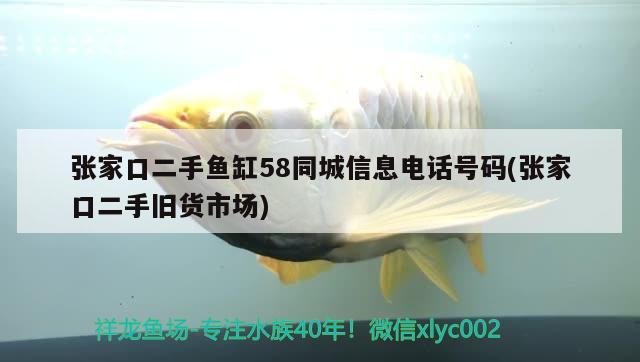 张家口二手鱼缸58同城信息电话号码(张家口二手旧货市场)

祥龙鱼场-专注水族40年！微信xlyc002